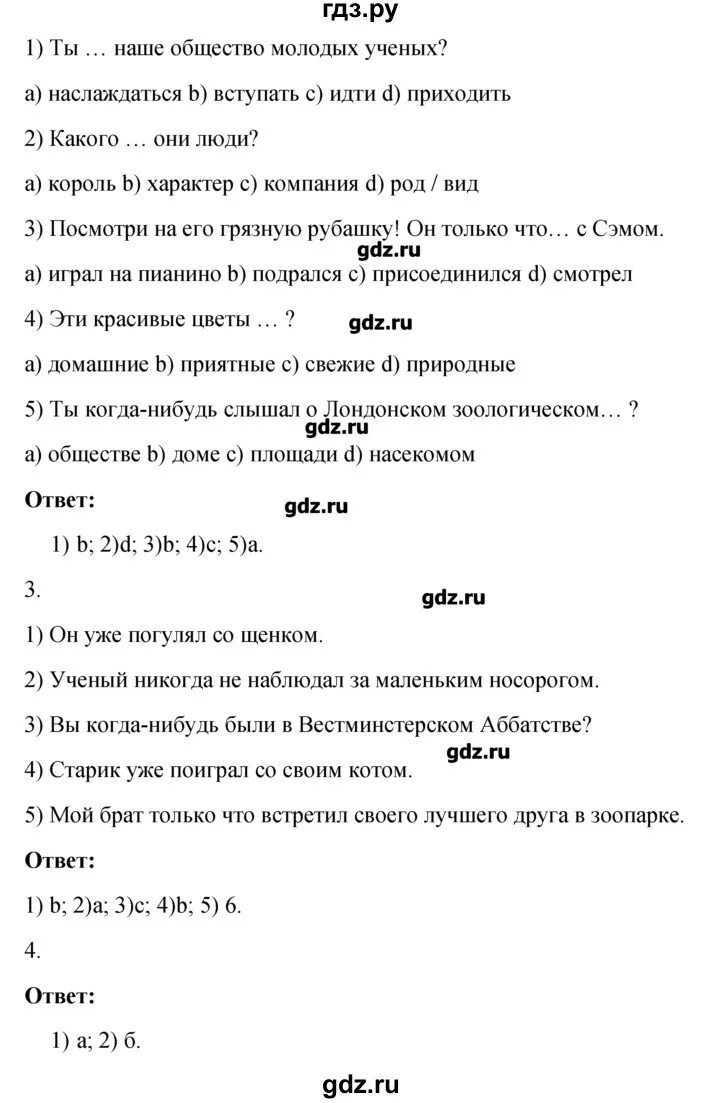 гдз.ру

1) Ты … наше общество молодых ученых?

a) наслаждаться b) вступать c) идти d) приходить

2) Какого … они люди?

a) король b) характер c) компания d) род / вид

3) Посмотри на его грязную рубашку! Он только что… с Сэмом.

gdz.ru

a) играл на пианино b) подрался c) присоединился d) смотрел

4) Эти красивые цветы … ?

gdz.ru

a) домашние b) приятные c) свежие d) природные

5) Ты когда-нибудь слышал о Лондонском зоологическом… ?

gdz.ru

a) обществе b) доме c) площади d) насекомом

Ответ:

gdz.ru

1) b; 2)d; 3)b; 4)c; 5)a.

3.

gdz.ru

1) Он уже погулял со щенком.

2) Ученый никогда не наблюдал за маленьким носорогом.

3) Вы когда-нибудь были в Вестминстерском Аббатстве?

gdz.ru

4) Старик уже поиграл со своим котом.

5) Мой брат только что встретил своего лучшего друга в зоопарке.

Ответ:

1) b; 2)a; 3)c; 4)b; 5) б.

4.

Ответ:

1) a; 2) б.

gdz.ru